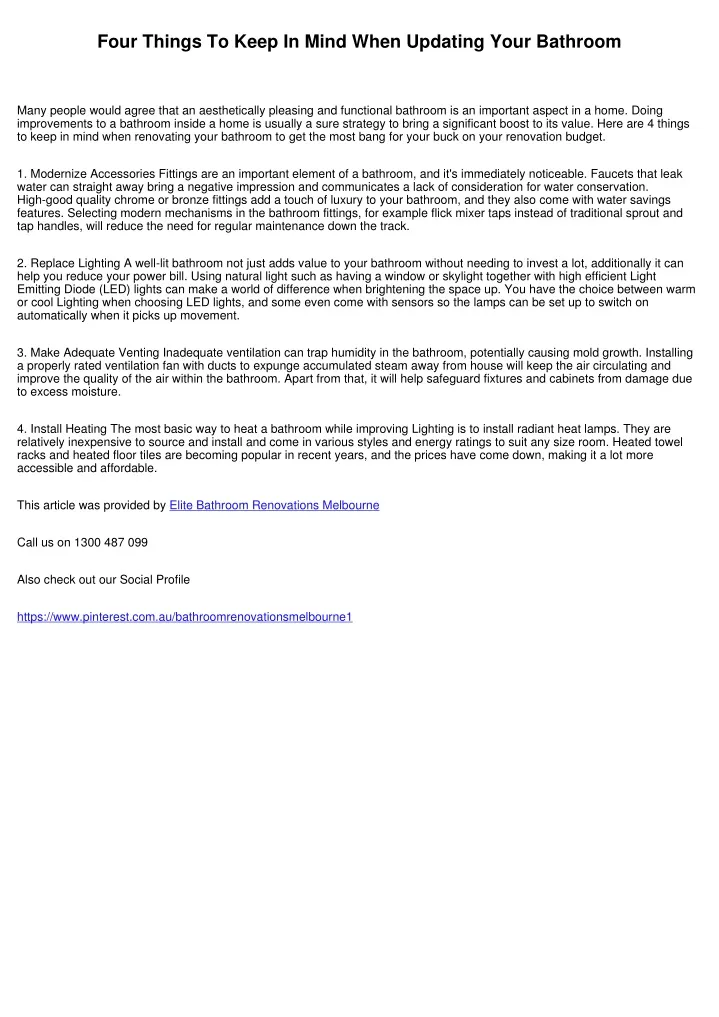 Four Things To Keep In Mind When Updating Your Bathroom

Many people would agree that an aesthetically pleasing and functional bathroom is an important aspect in a home. Doing improvements to a bathroom inside a home is usually a sure strategy to bring a significant boost to its value. Here are 4 things to keep in mind when renovating your bathroom to get the most bang for your buck on your renovation budget.

1. Modernize Accessories Fittings are an important element of a bathroom, and it's immediately noticeable. Faucets that leak water can straight away bring a negative impression and communicates a lack of consideration for water conservation. High-good quality chrome or bronze fittings add a touch of luxury to your bathroom, and they also come with water savings features. Selecting modern mechanisms in the bathroom fittings, for example flick mixer taps instead of traditional sprout and tap handles, will reduce the need for regular maintenance down the track.

2. Replace Lighting A well-lit bathroom not just adds value to your bathroom without needing to invest a lot, additionally it can help you reduce your power bill. Using natural light such as having a window or skylight together with high efficient Light Emitting Diode (LED) lights can make a world of difference when brightening the space up. You have the choice between warm or cool Lighting when choosing LED lights, and some even come with sensors so the lamps can be set up to switch on automatically when it picks up movement.

3. Make Adequate Venting Inadequate ventilation can trap humidity in the bathroom, potentially causing mold growth. Installing a properly rated ventilation fan with ducts to expunge accumulated steam away from house will keep the air circulating and improve the quality of the air within the bathroom. Apart from that, it will help safeguard fixtures and cabinets from damage due to excess moisture.

4. Install Heating The most basic way to heat a bathroom while improving Lighting is to install radiant heat lamps. They are relatively inexpensive to source and install and come in various styles and energy ratings to suit any size room. Heated towel racks and heated floor tiles are becoming popular in recent years, and the prices have come down, making it a lot more accessible and affordable.

This article was provided by Elite Bathroom Renovations Melbourne

Call us on 1300 487 099

Also check out our Social Profile

https://www.pinterest.com.au/bathroomrenovationsmelbourne1